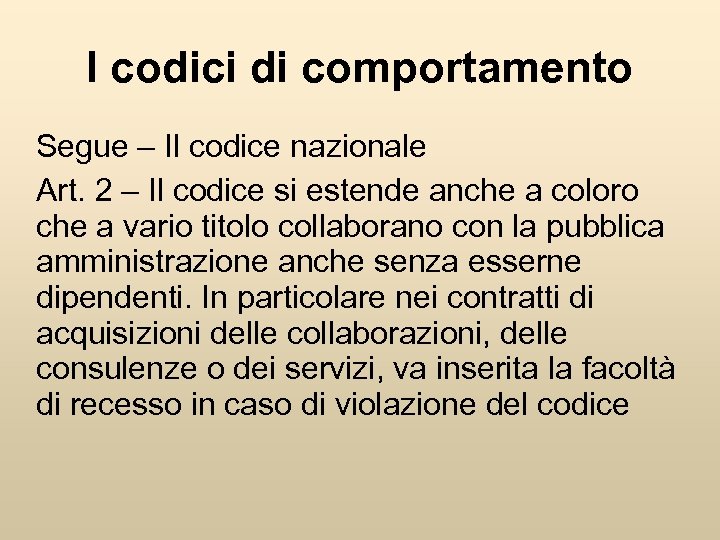 I codici di comportamento

Segue – Il codice nazionale

Art. 2 – Il codice si estende anche a coloro che a vario titolo collaborano con la pubblica amministrazione anche senza esserne dipendenti. In particolare nei contratti di acquisizioni delle collaborazioni, delle consulenze o dei servizi, va inserita la facoltà di recesso in caso di violazione del codice